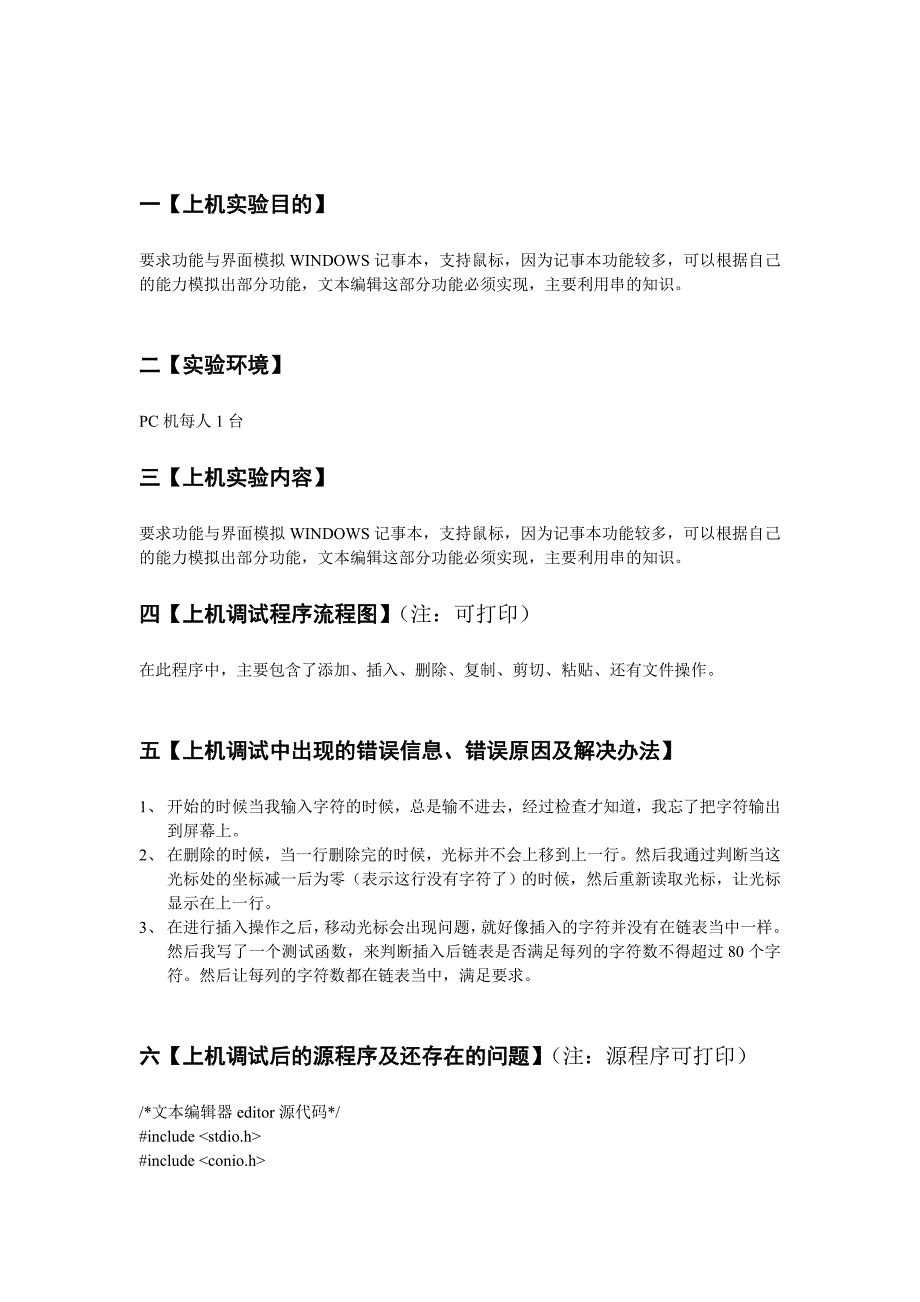 一【上机实验目的】

要求功能与界面模拟 WINDOWS 记事本，支持鼠标，因为记事本功能较多，可以根据自己的能力模拟出部分功能，文本编辑这部分功能必须实现，主要利用串的知识。

二【实验环境】

PC 机每人 1 台

三【上机实验内容】

要求功能与界面模拟 WINDOWS 记事本，支持鼠标，因为记事本功能较多，可以根据自己的能力模拟出部分功能，文本编辑这部分功能必须实现，主要利用串的知识。

四【上机调试程序流程图】（注：可打印）

在此程序中，主要包含了添加、插入、删除、复制、剪切、粘贴、还有文件操作。

五【上机调试中出现的错误信息、错误原因及解决办法】

1、 开始的时候当我输入字符的时候，总是输不进去，经过检查才知道，我忘了把字符输出到屏幕上。
2、 在删除的时候，当一行删除完的时候，光标并不会上移到上一行。然后我通过判断当这光标处的坐标减一后为零（表示这行没有字符了）的时候，然后重新读取光标，让光标显示在上一行。
3、 在进行插入操作之后，移动光标会出现问题，就好像插入的字符并没有在链表当中一样。然后我写了一个测试函数，来判断插入后链表是否满足每列的字符数不得超过 80 个字符。然后让每列的字符数都在链表当中，满足要求。

六【上机调试后的源程序及还存在的问题】（注：源程序可打印）

/*文本编辑器 editor 源代码*/
#include <stdio.h>
#include <conio.h>